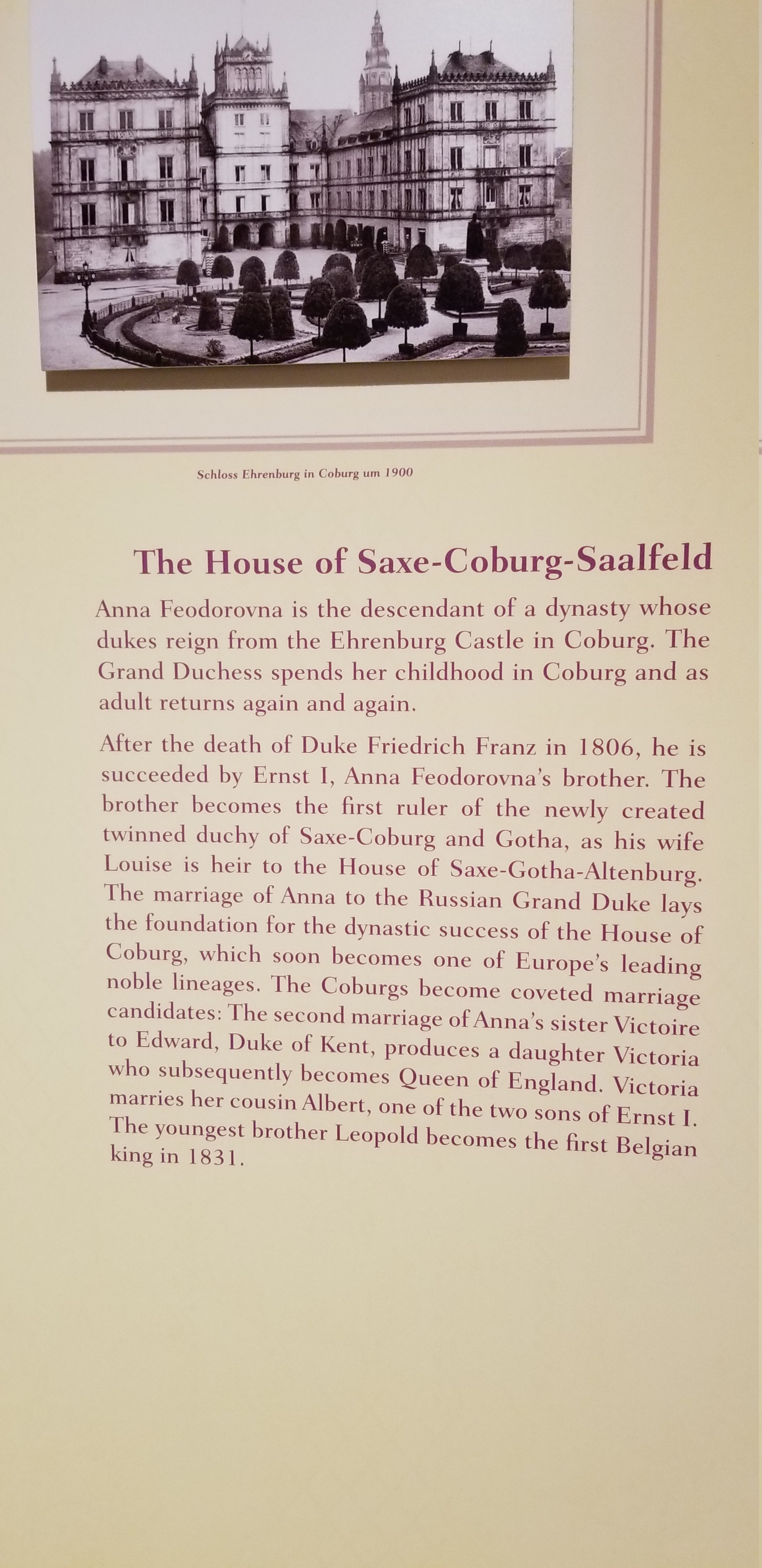 Schloss Ehrenburg in Coburg um 1900

The House of Saxe-Coburg-Saalfeld

Anna Feodorovna is the descendant of a dynasty whose dukes reign from the Ehrenburg Castle in Coburg. The Grand Duchess spends her childhood in Coburg and as adult returns again and again.

After the death of Duke Friedrich Franz in 1806, he is succeeded by Ernst I, Anna Feodorovna's brother. The brother becomes the first ruler of the newly created twinned duchy of Saxe-Coburg and Gotha, as his wife Louise is heir to the House of Saxe-Gotha-Altenburg. The marriage of Anna to the Russian Grand Duke lays the foundation for the dynastic success of the House of Coburg, which soon becomes one of Europe's leading noble lineages. The Coburgs become coveted marriage candidates: The second marriage of Anna's sister Victoire to Edward, Duke of Kent, produces a daughter Victoria who subsequently becomes Queen of England. Victoria marries her cousin Albert, one of the two sons of Ernst I. The youngest brother Leopold becomes the first Belgian king in 1831.